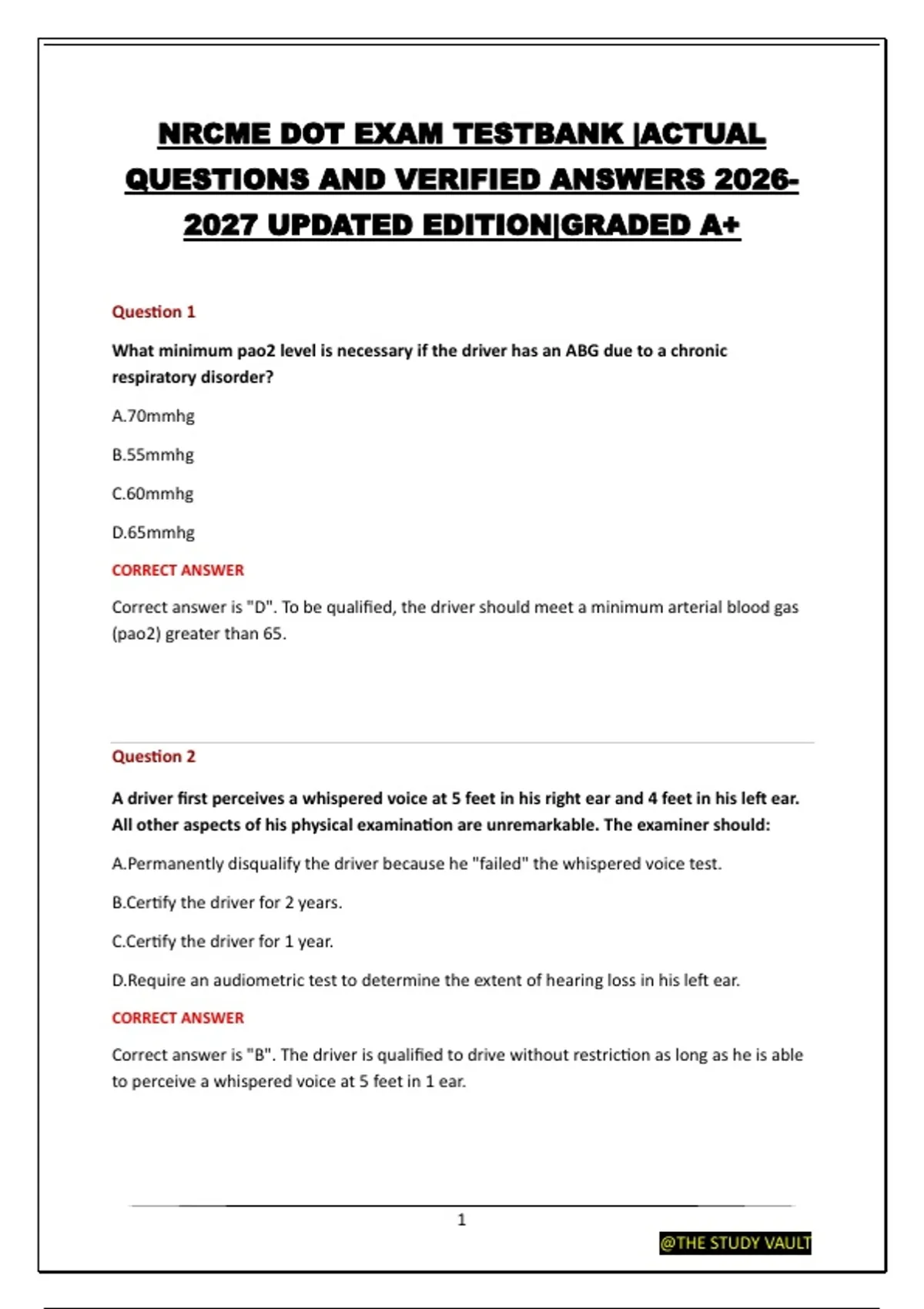 NRCME DOT EXAM TESTBANK |ACTUAL QUESTIONS AND VERIFIED ANSWERS 2026-2027 UPDATED EDITION|GRADED A+

Question 1

What minimum pao2 level is necessary if the driver has an ABG due to a chronic respiratory disorder?

A.70mmhg

B.55mmhg

C.60mmhg

D.65mmhg

CORRECT ANSWER

Correct answer is "D". To be qualified, the driver should meet a minimum arterial blood gas (pao2) greater than 65.

Question 2

A driver first perceives a whispered voice at 5 feet in his right ear and 4 feet in his left ear. All other aspects of his physical examination are unremarkable. The examiner should:

A.Permanently disqualify the driver because he "failed" the whispered voice test.

B.Certify the driver for 2 years.

C.Certify the driver for 1 year.

D.Require an audiometric test to determine the extent of hearing loss in his left ear.

CORRECT ANSWER

Correct answer is "B". The driver is qualified to drive without restriction as long as he is able to perceive a whispered voice at 5 feet in 1 ear.

1

@THE STUDY VAULT